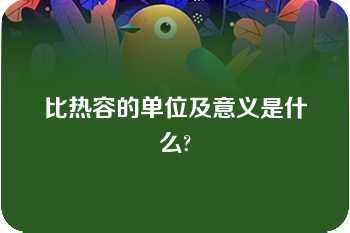 比热容的单位及意义是什么?